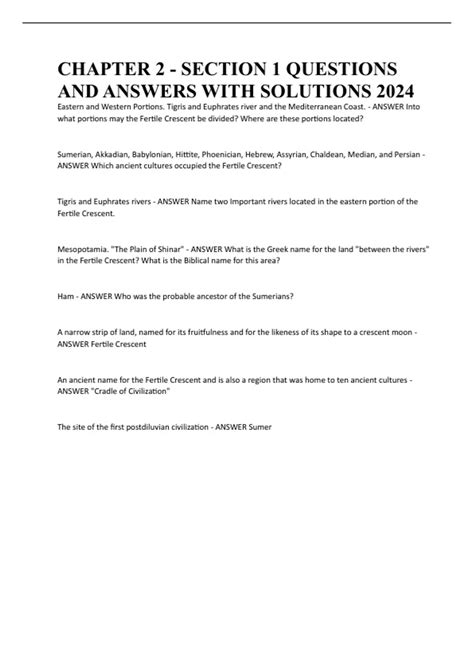 CHAPTER 2 - SECTION 1 QUESTIONS AND ANSWERS WITH SOLUTIONS 2024

Eastern and Western Portions. Tigris and Euphrates river and the Mediterranean Coast. - ANSWER Into what portions may the Fertile Crescent be divided? Where are these portions located?

Sumerian, Akkadian, Babylonian, Hittite, Phoenician, Hebrew, Assyrian, Chaldean, Median, and Persian - ANSWER Which ancient cultures occupied the Fertile Crescent?

Tigris and Euphrates rivers - ANSWER Name two Important rivers located in the eastern portion of the Fertile Crescent.

Mesopotamia. "The Plain of Shinar" - ANSWER What is the Greek name for the land "between the rivers" in the Fertile Crescent? What is the Biblical name for this area?

Ham - ANSWER Who was the probable ancestor of the Sumerians?

A narrow strip of land, named for its fruitfulness and for the likeness of its shape to a crescent moon - ANSWER Fertile Crescent

An ancient name for the Fertile Crescent and is also a region that was home to ten ancient cultures - ANSWER "Cradle of Civilization"

The site of the first postdiluvian civilization - ANSWER Sumer